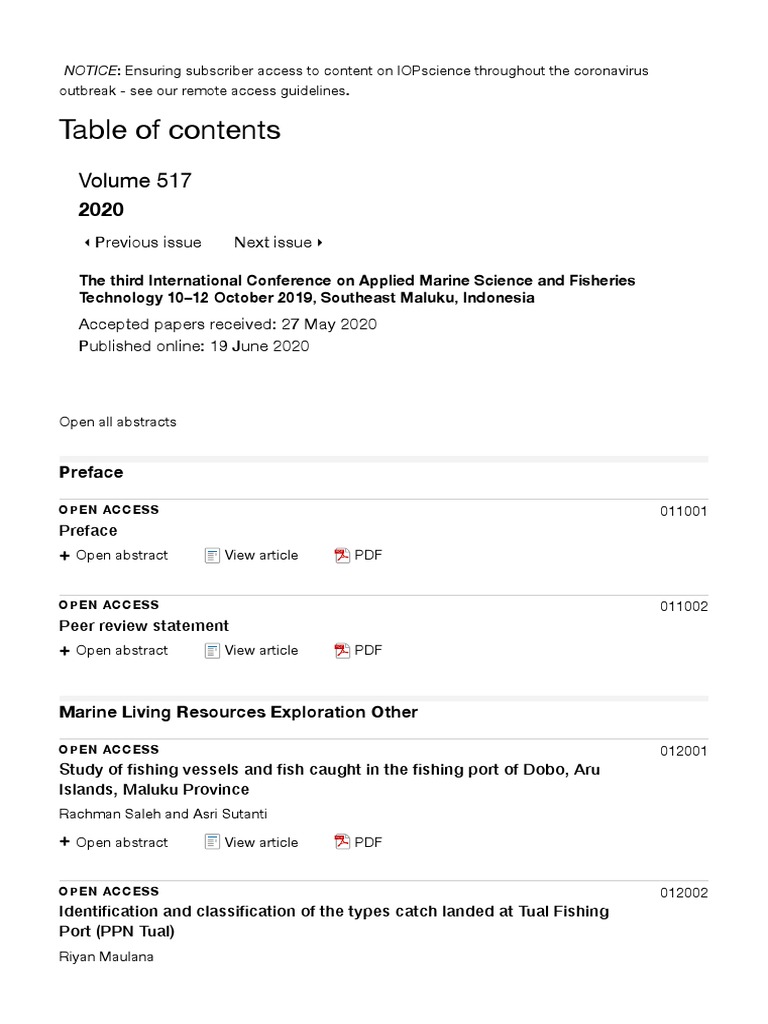 NOTICE: Ensuring subscriber access to content on IOPscience throughout the coronavirus outbreak - see our remote access guidelines.

Table of contents

Volume 517

2020

◂ Previous issue Next issue ▸

The third International Conference on Applied Marine Science and Fisheries Technology 10–12 October 2019, Southeast Maluku, Indonesia

Accepted papers received: 27 May 2020
Published online: 19 June 2020

Open all abstracts

Preface

OPEN ACCESS 011001
Preface
+ Open abstract View article PDF

OPEN ACCESS 011002
Peer review statement
+ Open abstract View article PDF

Marine Living Resources Exploration Other

OPEN ACCESS 012001
Study of fishing vessels and fish caught in the fishing port of Dobo, Aru Islands, Maluku Province
Rachman Saleh and Asri Sutanti
+ Open abstract View article PDF

OPEN ACCESS 012002
Identification and classification of the types catch landed at Tual Fishing Port (PPN Tual)
Riyan Maulana